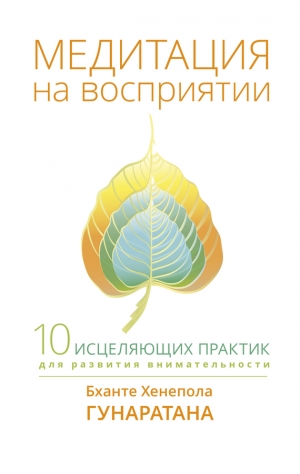 МЕДИТАЦИЯ
на восприятии

10 ИСЦЕЛЯЮЩИХ ПРАКТИК
для развития внимательности

Бханте Хенепола
ГУНАРАТАНА